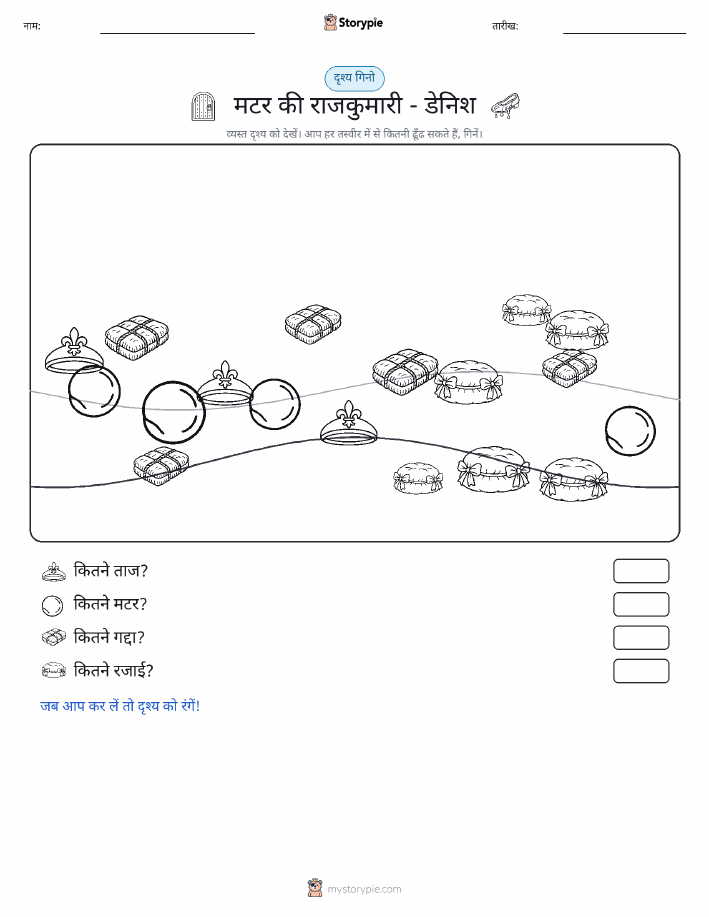 नाम:

Storypie

तारीख:

दृश्य गिनो

मटर की राजकुमारी - डेनिश

व्यस्त दृश्य को देखें। आप हर तस्वीर में से कितनी ढूँढ सकते हैं, गिनें।

कितने ताज?

कितने मटर?

कितने गद्दा?

कितने रजाई?

जब आप कर लें तो दृश्य को रंगें!

mystorypie.com